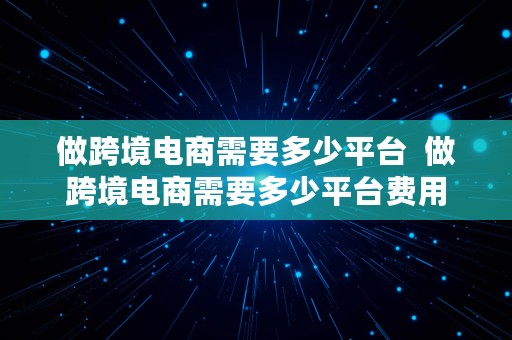 做跨境电商需要多少平台 做跨境电商需要多少平台费用